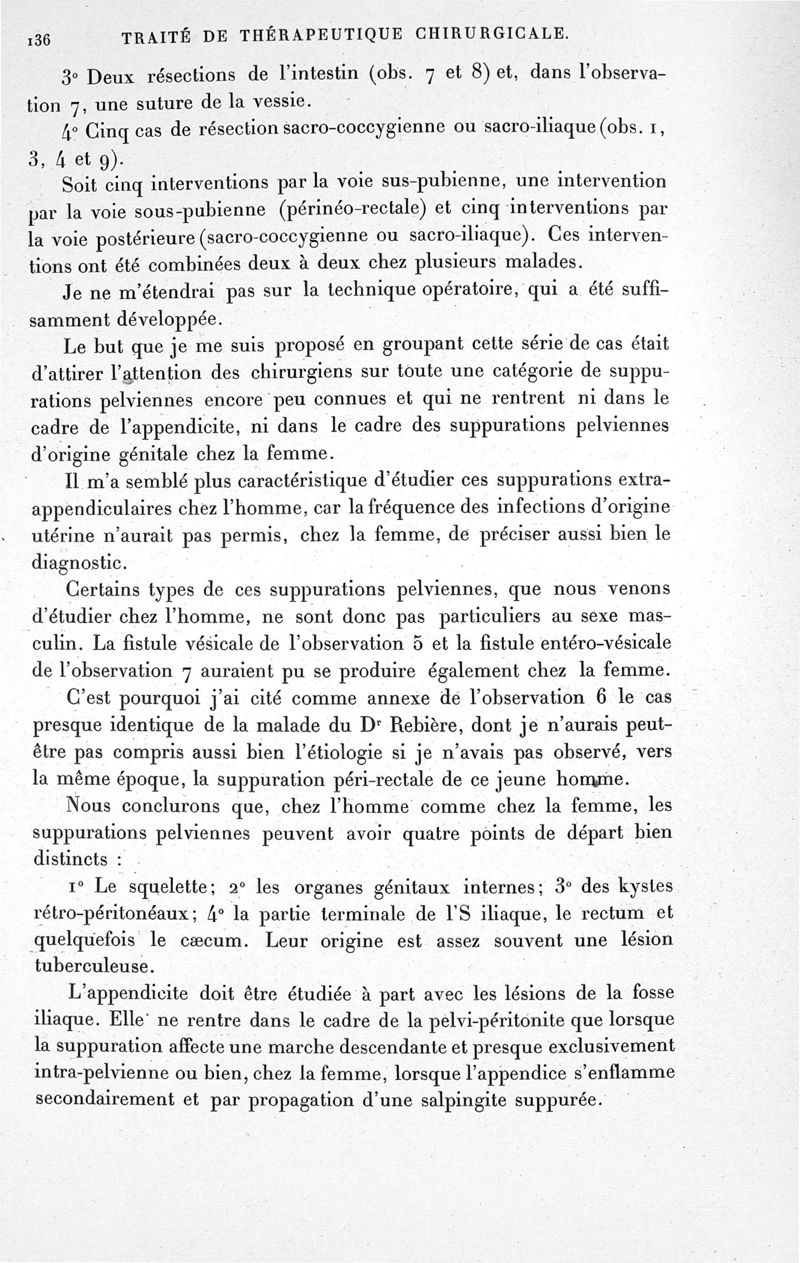 136 TRAITÉ DE THÉRAPEUTIQUE CHIRURGICALE.

3° Deux résections de l'intestin (obs. 7 et 8) et, dans l'observation 7, une suture de la vessie.

4° Cinq cas de résection sacro-coccygienne ou sacro-iliaque (obs. 1, 3, 4 et 9).

Soit cinq interventions par la voie sus-pubienne, une intervention par la voie sous-pubienne (périnéo-rectale) et cinq interventions par la voie postérieure (sacro-coccygienne ou sacro-iliaque). Ces interventions ont été combinées deux à deux chez plusieurs malades.

Je ne m'étendrai pas sur la technique opératoire, qui a été suffisamment développée.

Le but que je me suis proposé en groupant cette série de cas était d'attirer l'attention des chirurgiens sur toute une catégorie de suppurations pelviennes encore peu connues et qui ne rentrent ni dans le cadre de l'appendicite, ni dans le cadre des suppurations pelviennes d'origine génitale chez la femme.

Il m'a semblé plus caractéristique d'étudier ces suppurations extra-appendiculaires chez l'homme, car la fréquence des infections d'origine utérine n'aurait pas permis, chez la femme, de préciser aussi bien le diagnostic.

Certains types de ces suppurations pelviennes, que nous venons d'étudier chez l'homme, ne sont donc pas particuliers au sexe masculin. La fistule vésicale de l'observation 5 et la fistule entéro-vésicale de l'observation 7 auraient pu se produire également chez la femme.

C'est pourquoi j'ai cité comme annexe de l'observation 6 le cas presque identique de la malade du Dr Rebière, dont je n'aurais peut-être pas compris aussi bien l'étiologie si je n'avais pas observé, vers la même époque, la suppuration péri-rectale de ce jeune homme.

Nous conclurons que, chez l'homme comme chez la femme, les suppurations pelviennes peuvent avoir quatre points de départ bien distincts :

1° Le squelette; 2° les organes génitaux internes; 3° des kystes rétro-péritonéaux; 4° la partie terminale de l'S iliaque, le rectum et quelquefois le cæcum. Leur origine est assez souvent une lésion tuberculeuse.

L'appendicite doit être étudiée à part avec les lésions de la fosse iliaque. Elle ne rentre dans le cadre de la pelvi-péritonite que lorsque la suppuration affecte une marche descendante et presque exclusivement intra-pelvienne ou bien, chez la femme, lorsque l'appendice s'enflamme secondairement et par propagation d'une salpingite suppurée.